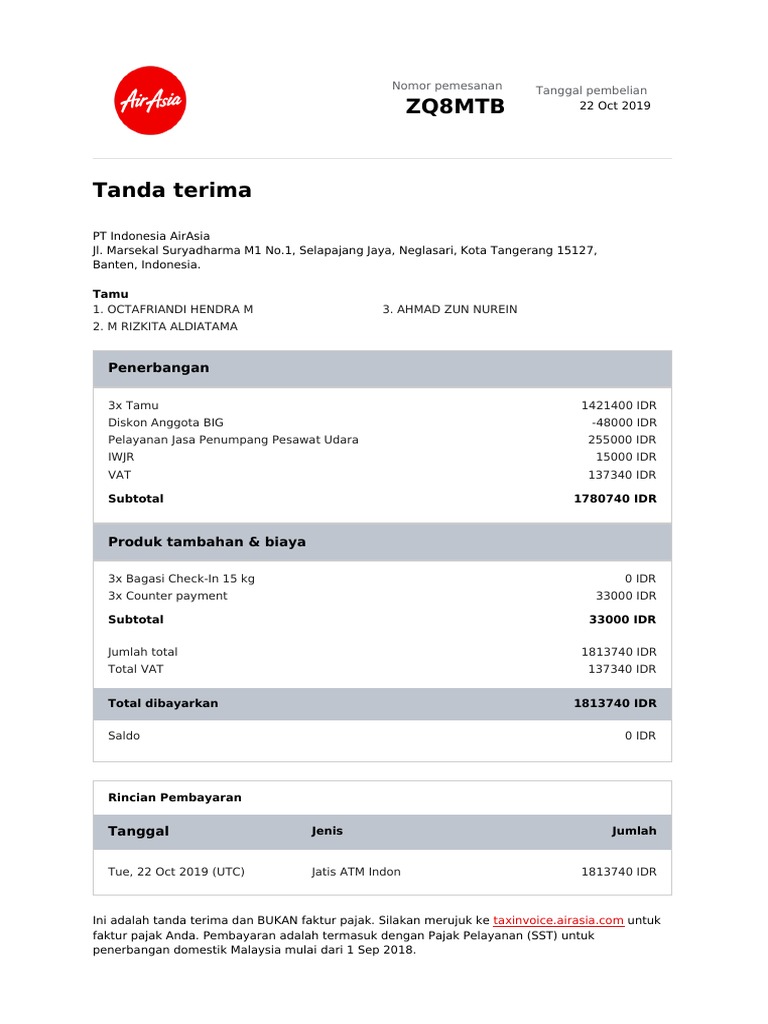 AirAsia

Nomor pemesanan
ZQ8MTB

Tanggal pembelian
22 Oct 2019

Tanda terima

PT Indonesia AirAsia
Jl. Marsekal Suryadharma M1 No.1, Selapajang Jaya, Neglasari, Kota Tangerang 15127, Banten, Indonesia.

Tamu
1. OCTAFRIANDI HENDRA M
2. M RIZKITA ALDIATAMA
3. AHMAD ZUN NUREIN

Penerbangan

| | |
|---|---|
| 3x Tamu | 1421400 IDR |
| Diskon Anggota BIG | -48000 IDR |
| Pelayanan Jasa Penumpang Pesawat Udara | 255000 IDR |
| IWJR | 15000 IDR |
| VAT | 137340 IDR |
| Subtotal | 1780740 IDR |

Produk tambahan & biaya

| | |
|---|---|
| 3x Bagasi Check-In 15 kg | 0 IDR |
| 3x Counter payment | 33000 IDR |
| Subtotal | 33000 IDR |
| Jumlah total | 1813740 IDR |
| Total VAT | 137340 IDR |
| Total dibayarkan | 1813740 IDR |
| Saldo | 0 IDR |

Rincian Pembayaran

| Tanggal | Jenis | Jumlah |
|---|---|---|
| Tue, 22 Oct 2019 (UTC) | Jatis ATM Indon | 1813740 IDR |

Ini adalah tanda terima dan BUKAN faktur pajak. Silakan merujuk ke taxinvoice.airasia.com untuk faktur pajak Anda. Pembayaran adalah termasuk dengan Pajak Pelayanan (SST) untuk penerbangan domestik Malaysia mulai dari 1 Sep 2018.